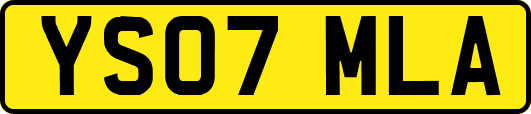 YS07 MLA